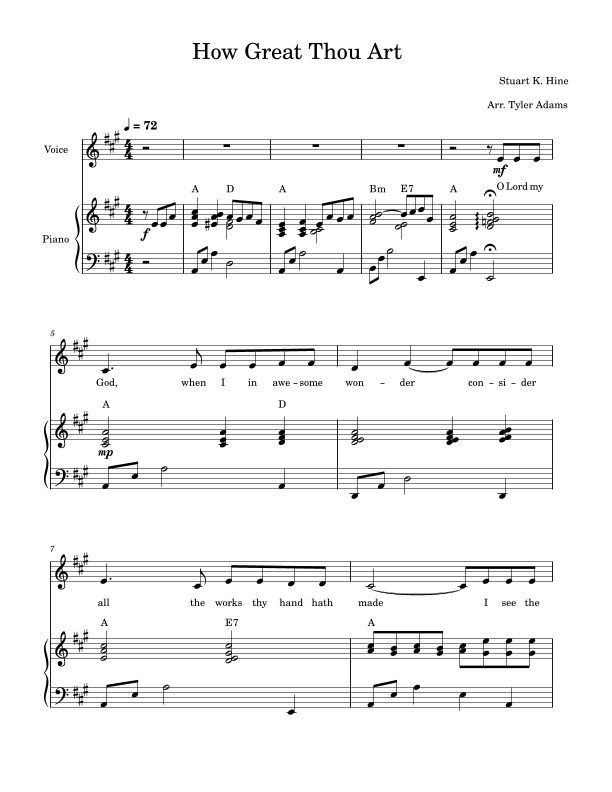 How Great Thou Art

Stuart K. Hine

Arr. Tyler Adams

♩ = 72

Voice

mf

A D A Bm E7 A

O Lord my

Piano

f

5

God, when I in awe-some won - der con - si - der

A D

mp

7

all the works thy hand hath made I see the

A E7 A